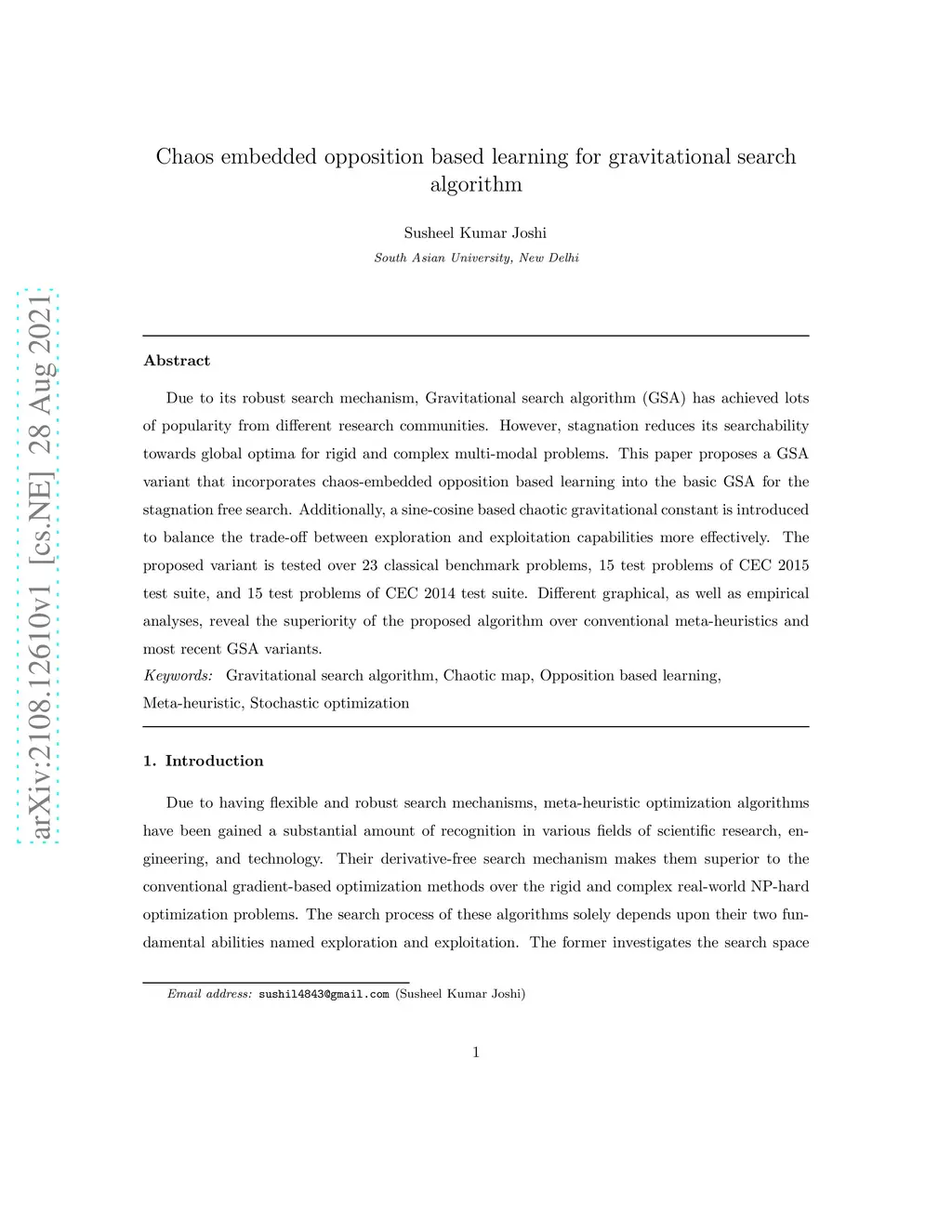 arXiv:2108.12610v1 [cs.NE] 28 Aug 2021

Chaos embedded opposition based learning for gravitational search algorithm

Susheel Kumar Joshi

South Asian University, New Delhi

Abstract

Due to its robust search mechanism, Gravitational search algorithm (GSA) has achieved lots of popularity from different research communities. However, stagnation reduces its searchability towards global optima for rigid and complex multi-modal problems. This paper proposes a GSA variant that incorporates chaos-embedded opposition based learning into the basic GSA for the stagnation free search. Additionally, a sine-cosine based chaotic gravitational constant is introduced to balance the trade-off between exploration and exploitation capabilities more effectively. The proposed variant is tested over 23 classical benchmark problems, 15 test problems of CEC 2015 test suite, and 15 test problems of CEC 2014 test suite. Different graphical, as well as empirical analyses, reveal the superiority of the proposed algorithm over conventional meta-heuristics and most recent GSA variants.

Keywords: Gravitational search algorithm, Chaotic map, Opposition based learning, Meta-heuristic, Stochastic optimization

1. Introduction

Due to having flexible and robust search mechanisms, meta-heuristic optimization algorithms have been gained a substantial amount of recognition in various fields of scientific research, engineering, and technology. Their derivative-free search mechanism makes them superior to the conventional gradient-based optimization methods over the rigid and complex real-world NP-hard optimization problems. The search process of these algorithms solely depends upon their two fundamental abilities named exploration and exploitation. The former investigates the search space

Email address: sushil4843@gmail.com (Susheel Kumar Joshi)

1